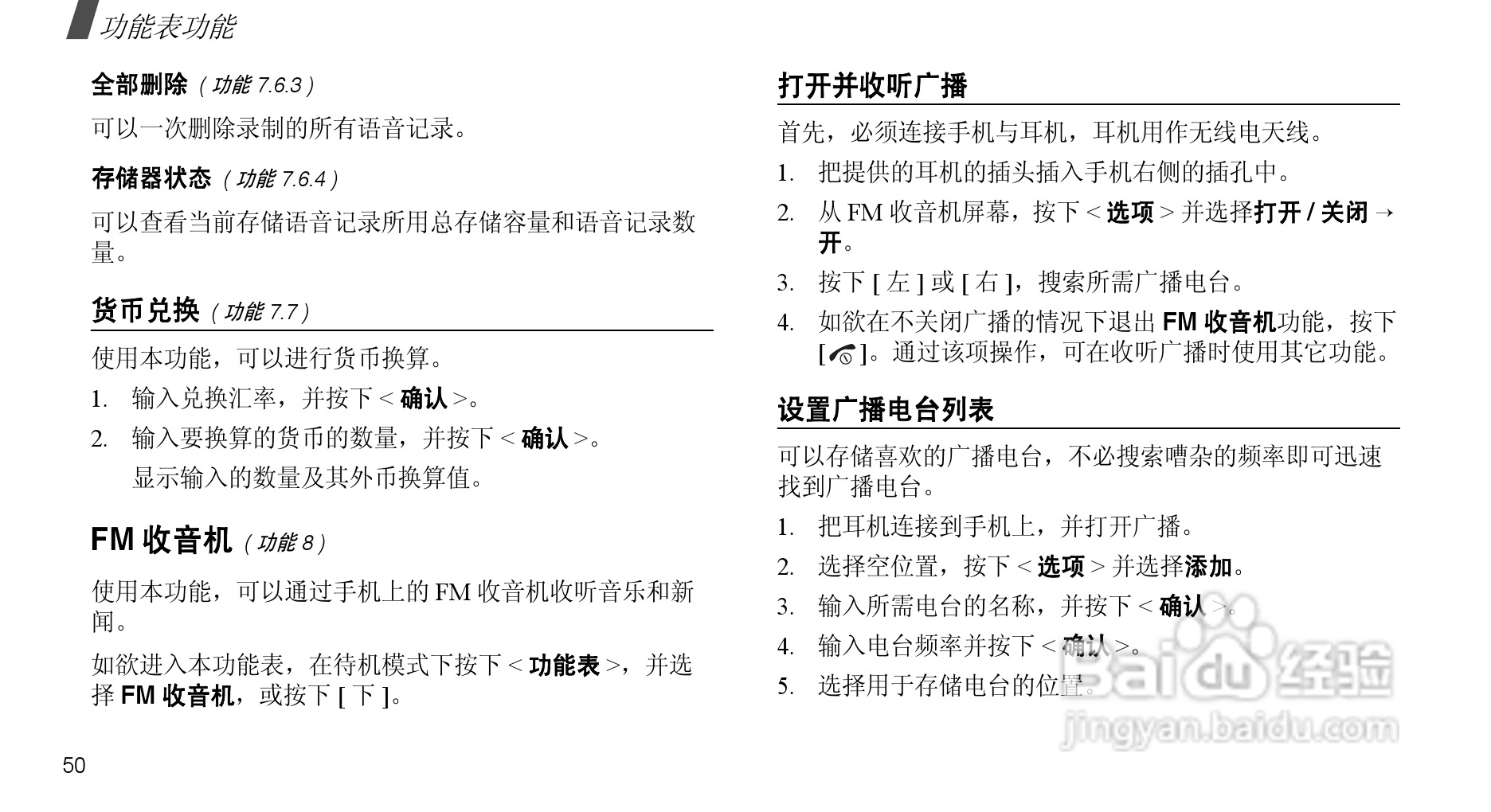 功能表功能

全部删除（功能 7.6.3）

可以一次删除录制的所有语音记录。

存储器状态（功能 7.6.4）

可以查看当前存储语音记录所用总存储容量和语音记录数量。

货币兑换（功能 7.7）

使用本功能，可以进行货币换算。

1. 输入兑换汇率，并按下 < 确认 >。

2. 输入要换算的货币的数量，并按下 < 确认 >。
显示输入的数量及其外币换算值。

FM 收音机（功能 8）

使用本功能，可以通过手机上的 FM 收音机收听音乐和新闻。

如欲进入本功能表，在待机模式下按下 < 功能表 >，并选择 FM 收音机，或按下 [ 下 ]。

50

打开并收听广播

首先，必须连接手机与耳机，耳机用作无线电天线。

1. 把提供的耳机的插头插入手机右侧的插孔中。

2. 从 FM 收音机屏幕，按下 < 选项 > 并选择打开 / 关闭 → 开。

3. 按下 [ 左 ] 或 [ 右 ]，搜索所需广播电台。

4. 如欲在不关闭广播的情况下退出 FM 收音机功能，按下 [ ]。通过该项操作，可在收听广播时使用其它功能。

设置广播电台列表

可以存储喜欢的广播电台，不必搜索嘈杂的频率即可迅速找到广播电台。

1. 把耳机连接到手机上，并打开广播。

2. 选择空位置，按下 < 选项 > 并选择添加。

3. 输入所需电台的名称，并按下 < 确认 >。

4. 输入电台频率并按下 < 确认 >。

5. 选择用于存储电台的位置。

Baidu 经验
jingyan.baidu.com